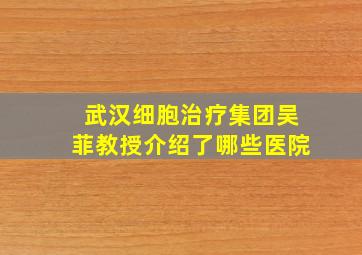 武汉细胞治疗集团吴菲教授介绍了哪些医院